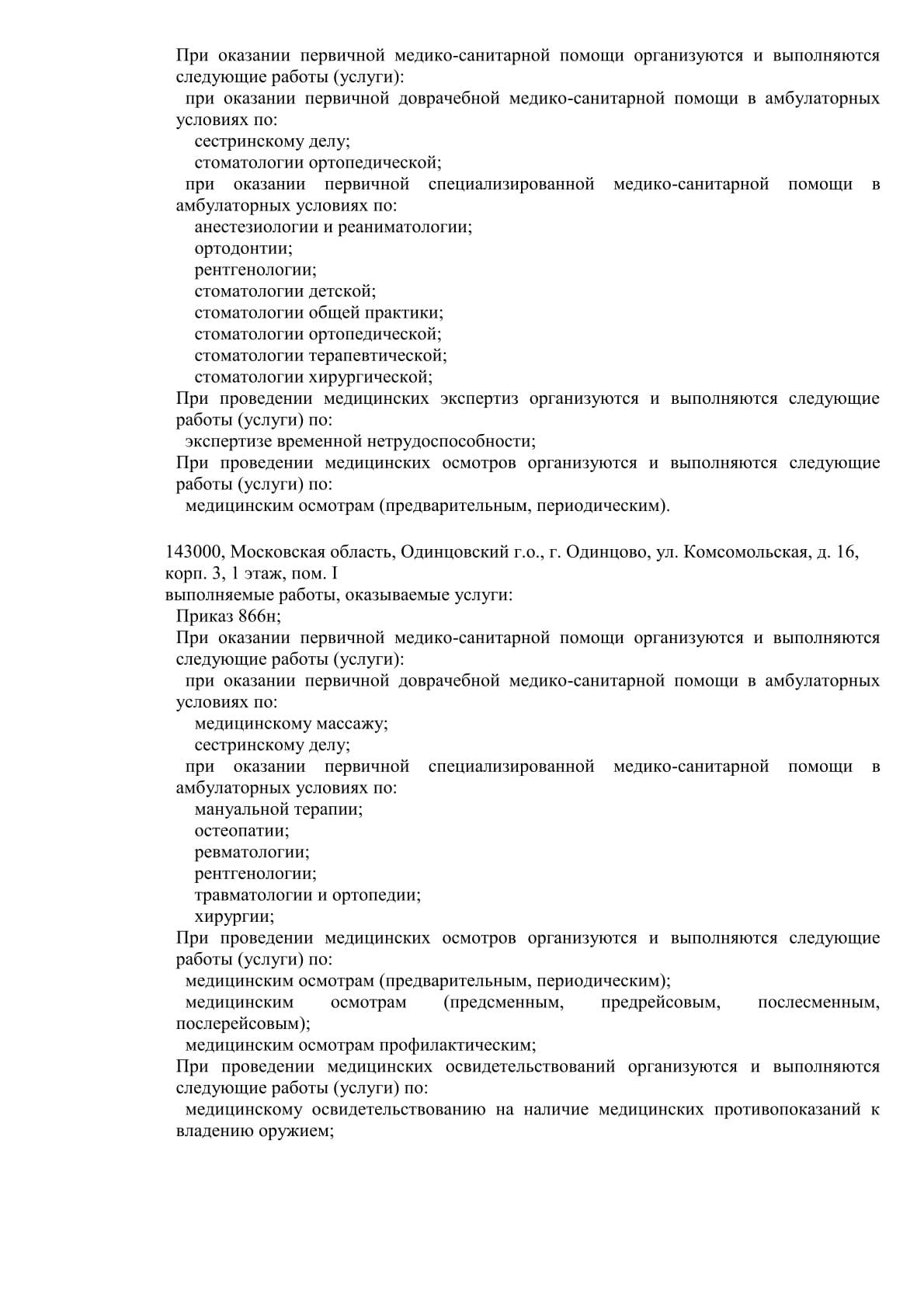 При оказании первичной медико-санитарной помощи организуются и выполняются следующие работы (услуги):
при оказании первичной доврачебной медико-санитарной помощи в амбулаторных условиях по:
сестринскому делу;
стоматологии ортопедической;
при оказании первичной специализированной медико-санитарной помощи в амбулаторных условиях по:
анестезиологии и реаниматологии;
ортодонтии;
рентгенологии;
стоматологии детской;
стоматологии общей практики;
стоматологии ортопедической;
стоматологии терапевтической;
стоматологии хирургической;
При проведении медицинских экспертиз организуются и выполняются следующие работы (услуги) по:
экспертизе временной нетрудоспособности;
При проведении медицинских осмотров организуются и выполняются следующие работы (услуги) по:
медицинским осмотрам (предварительным, периодическим).

143000, Московская область, Одинцовский г.о., г. Одинцово, ул. Комсомольская, д. 16, корп. 3, 1 этаж, пом. I
выполняемые работы, оказываемые услуги:
Приказ 866н;
При оказании первичной медико-санитарной помощи организуются и выполняются следующие работы (услуги):
при оказании первичной доврачебной медико-санитарной помощи в амбулаторных условиях по:
медицинскому массажу;
сестринскому делу;
при оказании первичной специализированной медико-санитарной помощи в амбулаторных условиях по:
мануальной терапии;
остеопатии;
ревматологии;
рентгенологии;
травматологии и ортопедии;
хирургии;
При проведении медицинских осмотров организуются и выполняются следующие работы (услуги) по:
медицинским осмотрам (предварительным, периодическим);
медицинским осмотрам (предсменным, предрейсовым, послесменным, послерейсовым);
медицинским осмотрам профилактическим;
При проведении медицинских освидетельствований организуются и выполняются следующие работы (услуги) по:
медицинскому освидетельствованию на наличие медицинских противопоказаний к владению оружием;